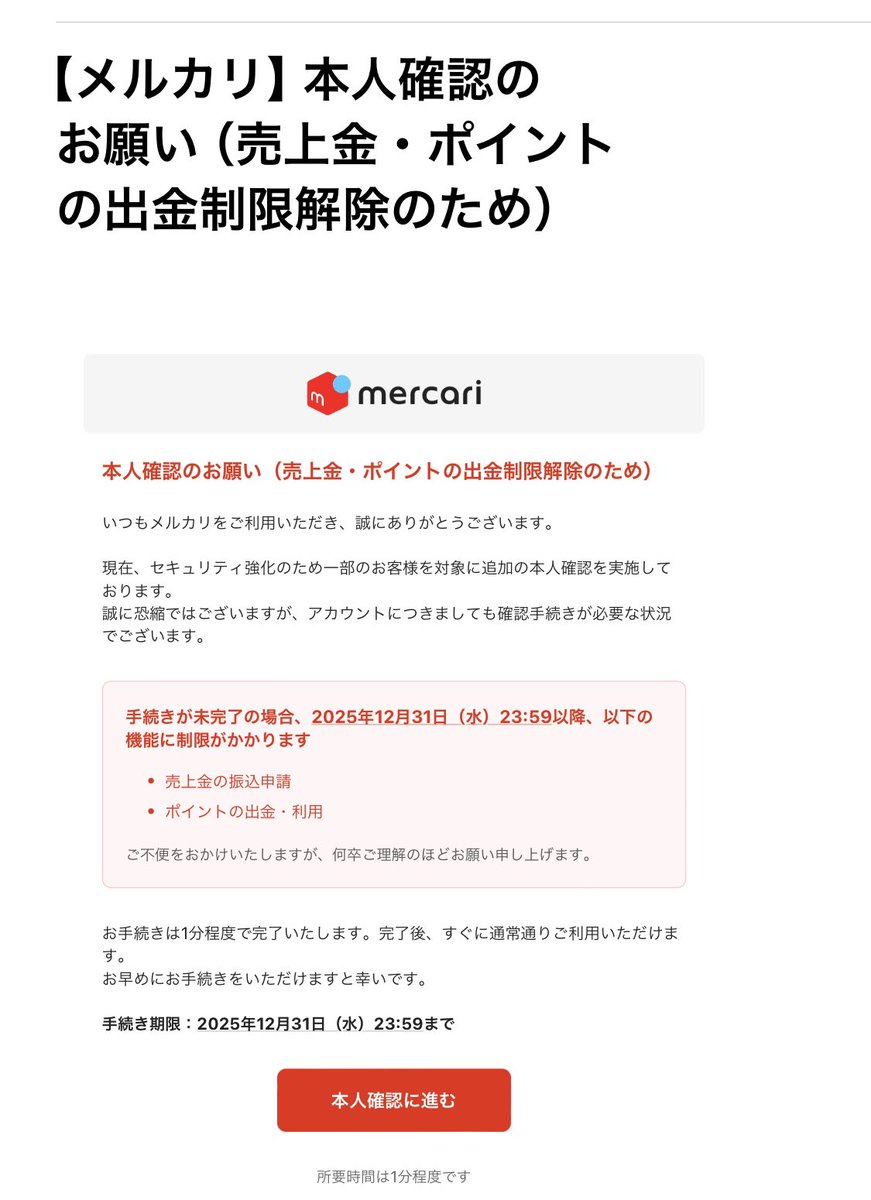 【メルカリ】本人確認のお願い（売上金・ポイントの出金制限解除のため）

mercari

本人確認のお願い（売上金・ポイントの出金制限解除のため）

いつもメルカリをご利用いただき、誠にありがとうございます。

現在、セキュリティ強化のため一部のお客様を対象に追加の本人確認を実施しております。
誠に恐縮ではございますが、アカウントにつきましても確認手続きが必要な状況でございます。

手続きが未完了の場合、2025年12月31日（水）23:59以降、以下の機能に制限がかかります

• 売上金の振込申請
• ポイントの出金・利用

ご不便をおかけいたしますが、何卒ご理解のほどお願い申し上げます。

お手続きは1分程度で完了いたします。完了後、すぐに通常通りご利用いただけます。
お早めにお手続きをいただけますと幸いです。

手続き期限：2025年12月31日（水）23:59まで

本人確認に進む

所要時間は1分程度です